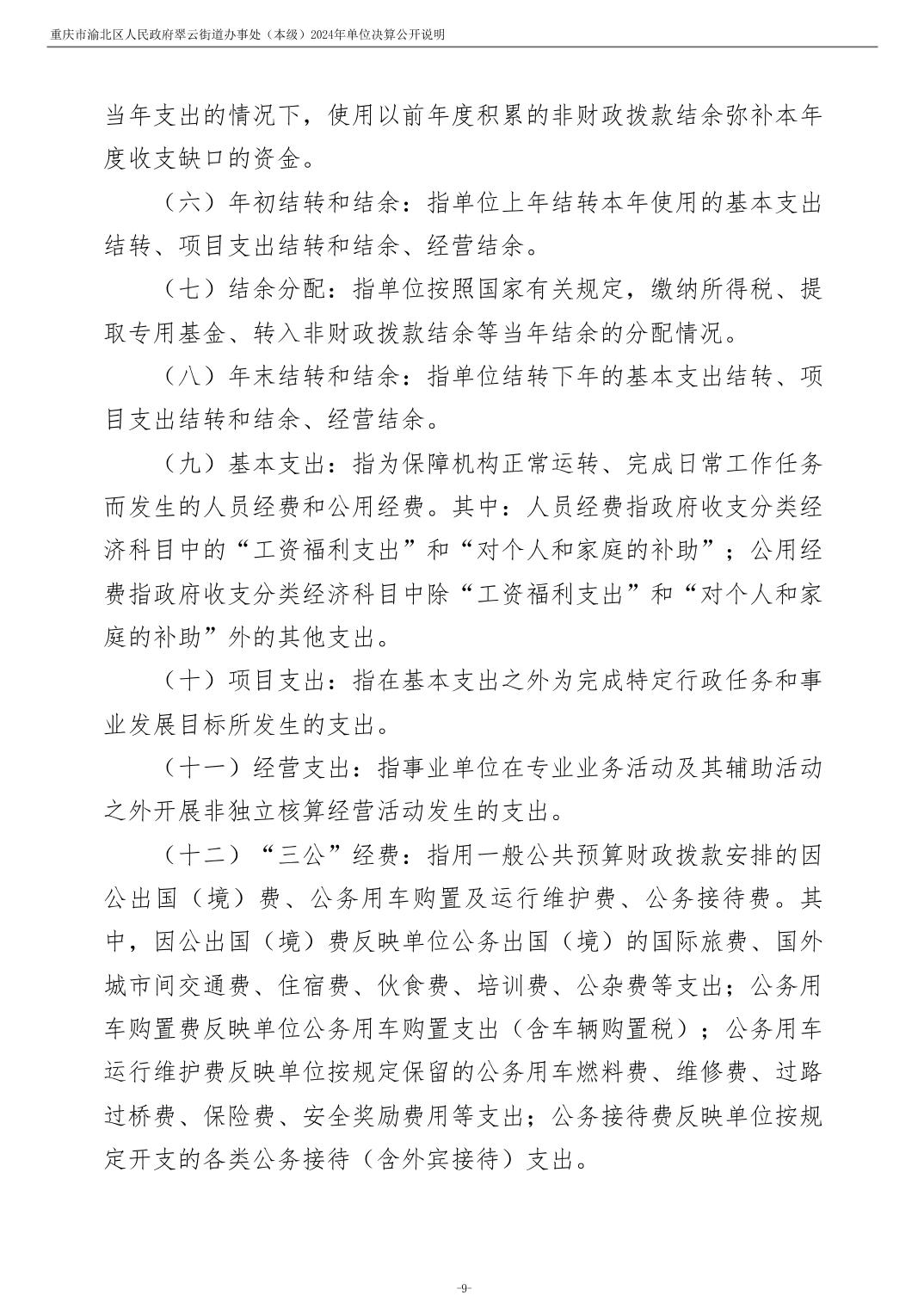 重庆市渝北区人民政府翠云街道办事处（本级）2024年单位决算公开说明

当年支出的情况下，使用以前年度积累的非财政拨款结余弥补本年度收支缺口的资金。

（六）年初结转和结余：指单位上年结转本年使用的基本支出结转、项目支出结转和结余、经营结余。

（七）结余分配：指单位按照国家有关规定，缴纳所得税、提取专用基金、转入非财政拨款结余等当年结余的分配情况。

（八）年末结转和结余：指单位结转下年的基本支出结转、项目支出结转和结余、经营结余。

（九）基本支出：指为保障机构正常运转、完成日常工作任务而发生的人员经费和公用经费。其中：人员经费指政府收支分类经济科目中的“工资福利支出”和“对个人和家庭的补助”；公用经费指政府收支分类经济科目中除“工资福利支出”和“对个人和家庭的补助”外的其他支出。

（十）项目支出：指在基本支出之外为完成特定行政任务和事业发展目标所发生的支出。

（十一）经营支出：指事业单位在专业业务活动及其辅助活动之外开展非独立核算经营活动发生的支出。

（十二）“三公”经费：指用一般公共预算财政拨款安排的因公出国（境）费、公务用车购置及运行维护费、公务接待费。其中，因公出国（境）费反映单位公务出国（境）的国际旅费、国外城市间交通费、住宿费、伙食费、培训费、公杂费等支出；公务用车购置费反映单位公务用车购置支出（含车辆购置税）；公务用车运行维护费反映单位按规定保留的公务用车燃料费、维修费、过路过桥费、保险费、安全奖励费用等支出；公务接待费反映单位按规定开支的各类公务接待（含外宾接待）支出。

-9-